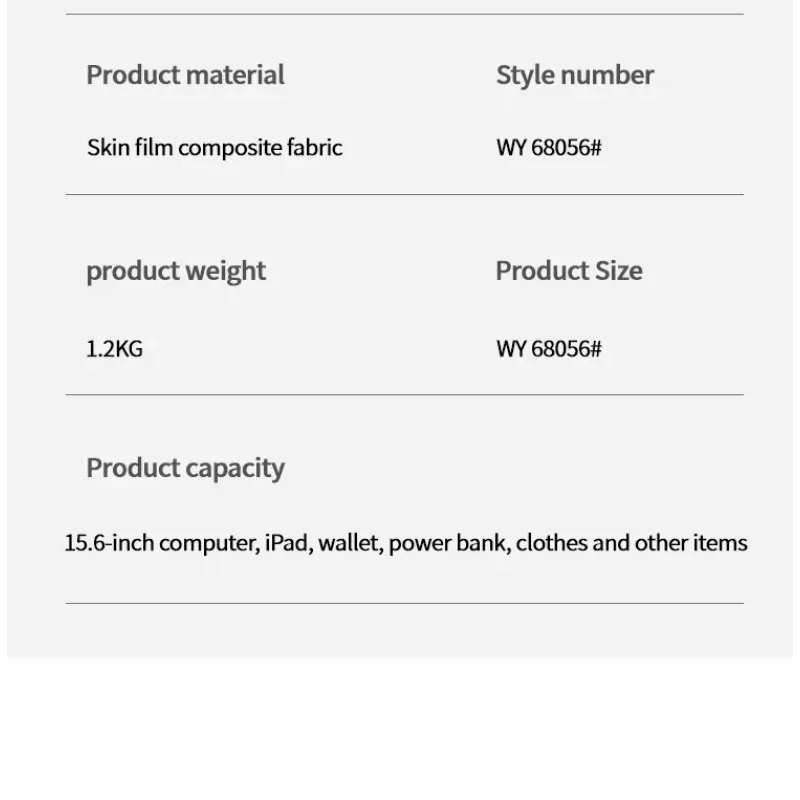 Product material

Skin film composite fabric

Style number

WY 68056#

product weight

1.2KG

Product Size

WY 68056#

Product capacity

15.6-inch computer, iPad, wallet, power bank, clothes and other items